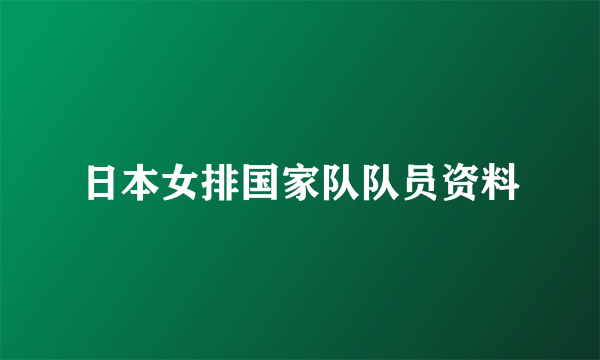 日本女排国家队队员资料